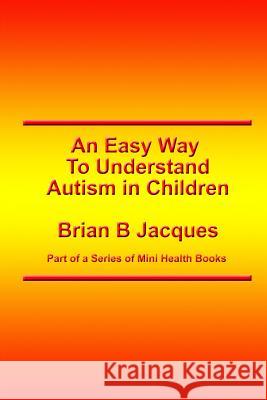 An Easy Way
To Understand
Autism in Children

Brian B Jacques

Part of a Series of Mini Health Books

Kraina Książek